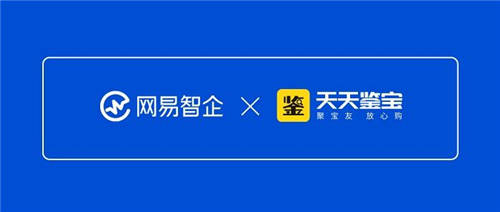 网易智企 × 鉴 天天鉴宝
聚宝友 放心购